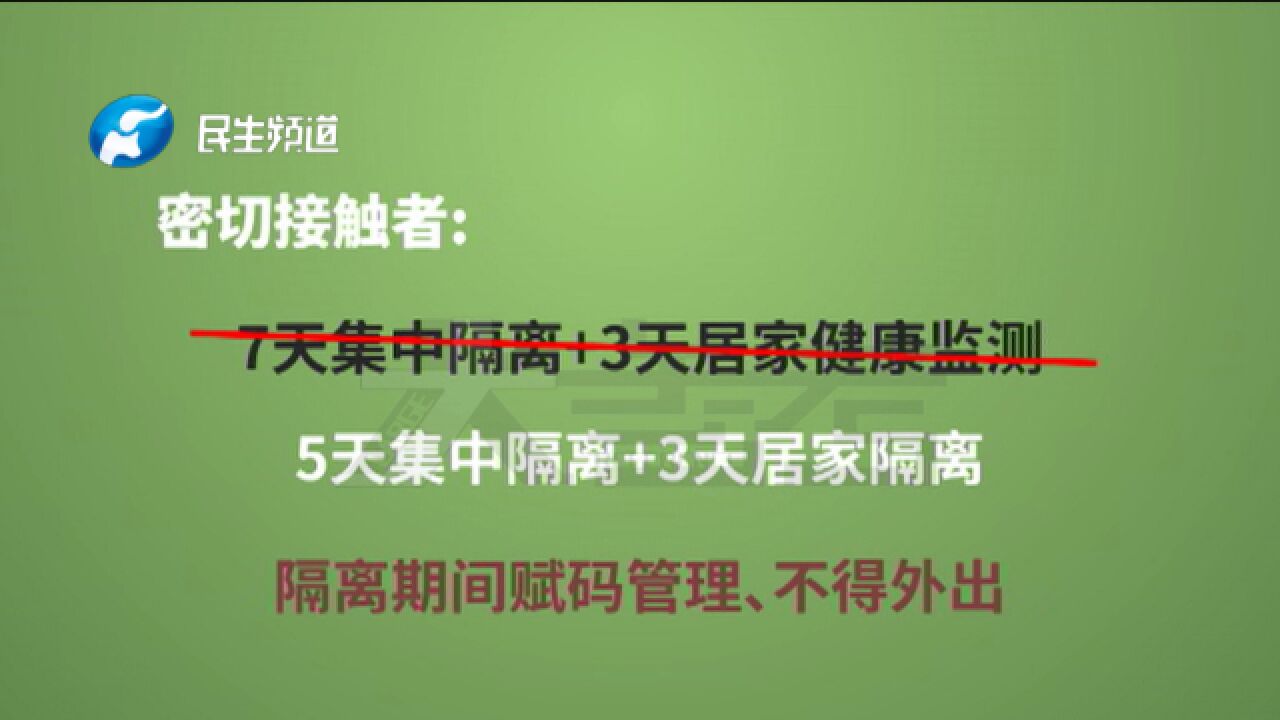 民生频道

密切接触者:

7天集中隔离+3天居家健康监测

5天集中隔离+3天居家隔离

隔离期间赋码管理、不得外出